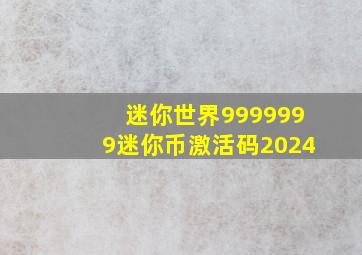 迷你世界9999999迷你币激活码2024